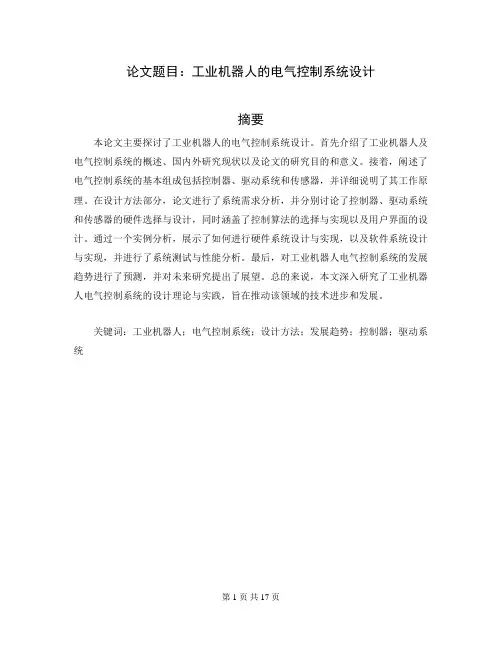 论文题目：工业机器人的电气控制系统设计

摘要

本论文主要探讨了工业机器人的电气控制系统设计。首先介绍了工业机器人及电气控制系统的概述、国内外研究现状以及论文的研究目的和意义。接着，阐述了电气控制系统的基本组成包括控制器、驱动系统和传感器，并详细说明了其工作原理。在设计方法部分，论文进行了系统需求分析，并分别讨论了控制器、驱动系统和传感器的硬件选择与设计，同时涵盖了控制算法的选择与实现以及用户界面的设计。通过一个实例分析，展示了如何进行硬件系统设计与实现，以及软件系统设计与实现，并进行了系统测试与性能分析。最后，对工业机器人电气控制系统的发展趋势进行了预测，并对未来研究提出了展望。总的来说，本文深入研究了工业机器人电气控制系统的设计理论与实践，旨在推动该领域的技术进步和发展。

关键词：工业机器人；电气控制系统；设计方法；发展趋势；控制器；驱动系统

第 1 页 共 17 页